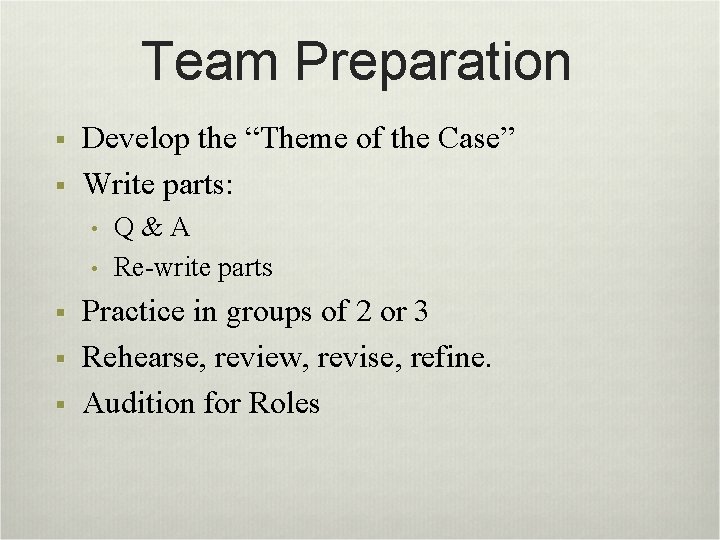 Team Preparation

• Develop the "Theme of the Case"
• Write parts:
• Q & A
• Re-write parts
• Practice in groups of 2 or 3
• Rehearse, review, revise, refine.
• Audition for Roles